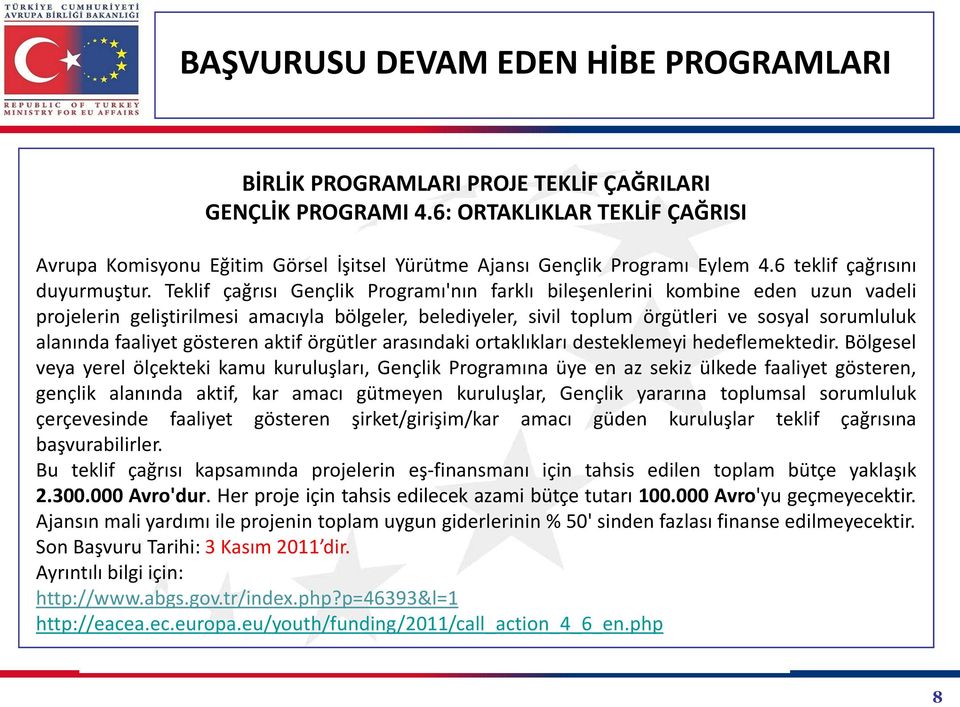 TÜRKİYE CUMHURİYETİ
AVRUPA BİRLİĞİ BAKANLIĞI

REPUBLIC OF TURKEY
MINISTRY FOR EU AFFAIRS

BAŞVURUSU DEVAM EDEN HİBE PROGRAMLARI

BİRLİK PROGRAMLARI PROJE TEKLİF ÇAĞRILARI
GENÇLİK PROGRAMI 4.6: ORTAKLIKLAR TEKLİF ÇAĞRISI

Avrupa Komisyonu Eğitim Görsel İşitsel Yürütme Ajansı Gençlik Programı Eylem 4.6 teklif çağrısını duyurmuştur. Teklif çağrısı Gençlik Programı'nın farklı bileşenlerini kombine eden uzun vadeli projelerin geliştirilmesi amacıyla bölgeler, belediyeler, sivil toplum örgütleri ve sosyal sorumluluk alanında faaliyet gösteren aktif örgütler arasındaki ortaklıkları desteklemeyi hedeflemektedir. Bölgesel veya yerel ölçekteki kamu kuruluşları, Gençlik Programına üye en az sekiz ülkede faaliyet gösteren, gençlik alanında aktif, kar amacı gütmeyen kuruluşlar, Gençlik yararına toplumsal sorumluluk çerçevesinde faaliyet gösteren şirket/girişim/kar amacı güden kuruluşlar teklif çağrısına başvurabilirler.
Bu teklif çağrısı kapsamında projelerin eş-finansmanı için tahsis edilen toplam bütçe yaklaşık 2.300.000 Avro'dur. Her proje için tahsis edilecek azami bütçe tutarı 100.000 Avro'yu geçmeyecektir. Ajansın mali yardımı ile projenin toplam uygun giderlerinin % 50' sinden fazlası finanse edilmeyecektir.
Son Başvuru Tarihi: 3 Kasım 2011'dir.
Ayrıntılı bilgi için:
http://www.abgs.gov.tr/index.php?p=46393&l=1
http://eacea.ec.europa.eu/youth/funding/2011/call_action_4_6_en.php

8